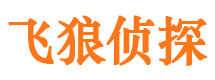 飞狼侦探